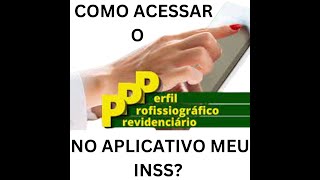 COMO ACESSAR O

PPP erfil rofissiográfico revidenciário

NO APLICATIVO MEU INSS?